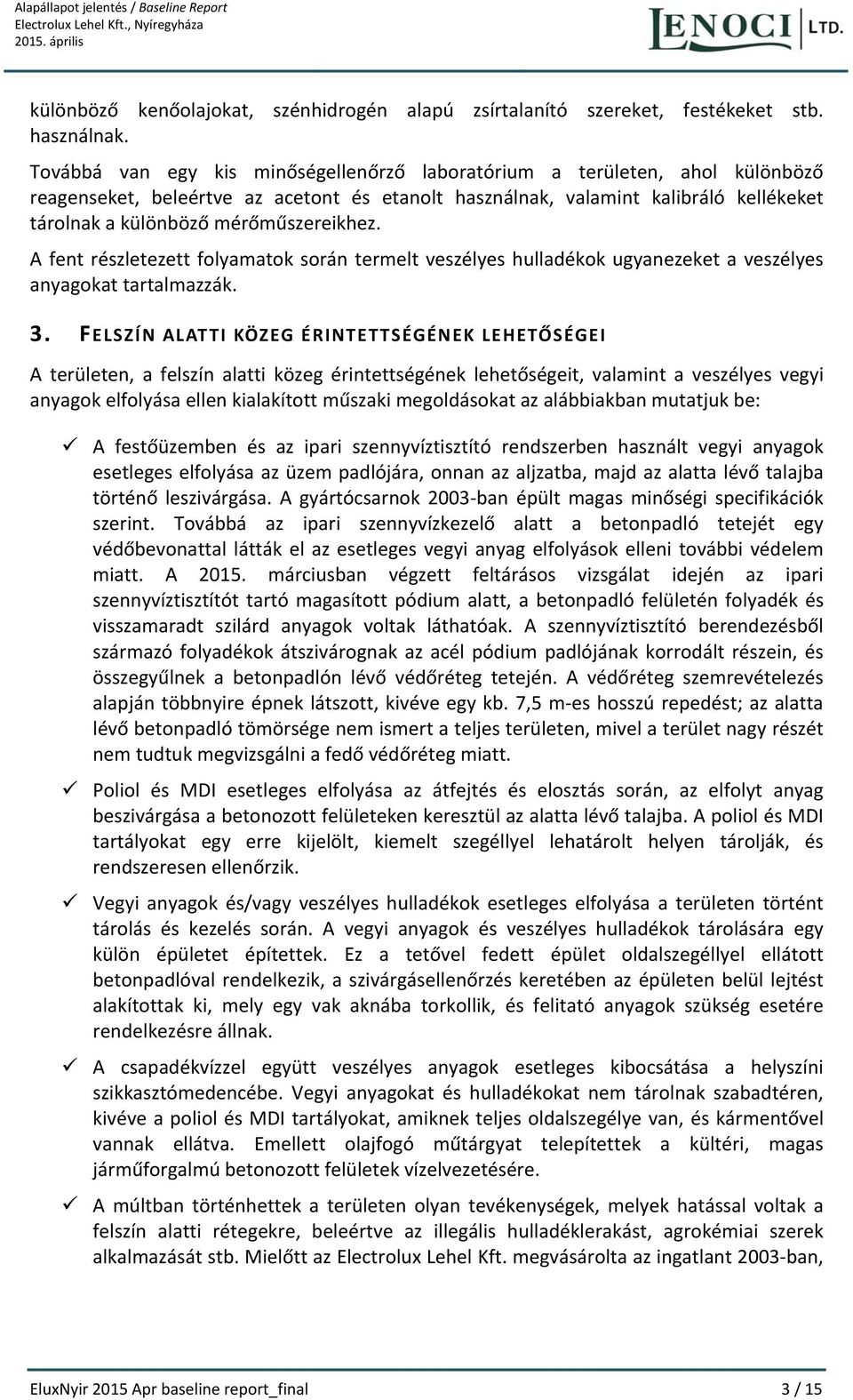 Alapállapot jelentés / Baseline Report
Electrolux Lehel Kft., Nyíregyháza
2015. április

LENOCI LTD.

különböző kenőolajokat, szénhidrogén alapú zsírtalanító szereket, festékeket stb. használnak.

Továbbá van egy kis minőségellenőrző laboratórium a területen, ahol különböző reagenseket, beleértve az acetont és etanolt használnak, valamint kalibráló kellékeket tárolnak a különböző mérőműszereikhez.

A fent részletezett folyamatok során termelt veszélyes hulladékok ugyanezeket a veszélyes anyagokat tartalmazzák.

3. FELSZÍN ALATTI KÖZEG ÉRINTETTSÉGÉNEK LEHETŐSÉGEI

A területen, a felszín alatti közeg érintettségének lehetőségeit, valamint a veszélyes vegyi anyagok elfolyása ellen kialakított műszaki megoldásokat az alábbiakban mutatjuk be:

✓ A festőüzemben és az ipari szennyvíztisztító rendszerben használt vegyi anyagok esetleges elfolyása az üzem padlójára, onnan az aljzatba, majd az alatta lévő talajba történő leszivárgása. A gyártócsarnok 2003-ban épült magas minőségi specifikációk szerint. Továbbá az ipari szennyvízkezelő alatt a betonpadló tetejét egy védőbevonattal látták el az esetleges vegyi anyag elfolyások elleni további védelem miatt. A 2015. márciusban végzett feltárásos vizsgálat idején az ipari szennyvíztisztítót tartó magasított pódium alatt, a betonpadló felületén folyadék és visszamaradt szilárd anyagok voltak láthatóak. A szennyvíztisztító berendezésből származó folyadékok átszivárognak az acél pódium padlójának korrodált részein, és összegyűlnek a betonpadlón lévő védőréteg tetején. A védőréteg szemrevételezés alapján többnyire épnek látszott, kivéve egy kb. 7,5 m-es hosszú repedést; az alatta lévő betonpadló tömörsége nem ismert a teljes területen, mivel a terület nagy részét nem tudtuk megvizsgálni a fedő védőréteg miatt.

✓ Poliol és MDI esetleges elfolyása az átfejtés és elosztás során, az elfolyt anyag beszivárgása a betonozott felületeken keresztül az alatta lévő talajba. A poliol és MDI tartályokat egy erre kijelölt, kiemelt szegéllyel lehatárolt helyen tárolják, és rendszeresen ellenőrzik.

✓ Vegyi anyagok és/vagy veszélyes hulladékok esetleges elfolyása a területen történt tárolás és kezelés során. A vegyi anyagok és veszélyes hulladékok tárolására egy külön épületet építettek. Ez a tetővel fedett épület oldalszegéllyel ellátott betonpadlóval rendelkezik, a szivárgásellenőrzés keretében az épületen belül lejtést alakítottak ki, mely egy vak aknába torkollik, és felitató anyagok szükség esetére rendelkezésre állnak.

✓ A csapadékvízzel együtt veszélyes anyagok esetleges kibocsátása a helyszíni szikkasztómedencébe. Vegyi anyagokat és hulladékokat nem tárolnak szabadtéren, kivéve a poliol és MDI tartályokat, amiknek teljes oldalszegélye van, és kármentővel vannak ellátva. Emellett olajfogó műtárgyat telepítettek a kültéri, magas járműforgalmú betonozott felületek vízelvezetésére.

✓ A múltban történhettek a területen olyan tevékenységek, melyek hatással voltak a felszín alatti rétegekre, beleértve az illegális hulladéklerakást, agrokémiai szerek alkalmazását stb. Mielőtt az Electrolux Lehel Kft. megvásárolta az ingatlant 2003-ban,

EluxNyir 2015 Apr baseline report_final 3 / 15